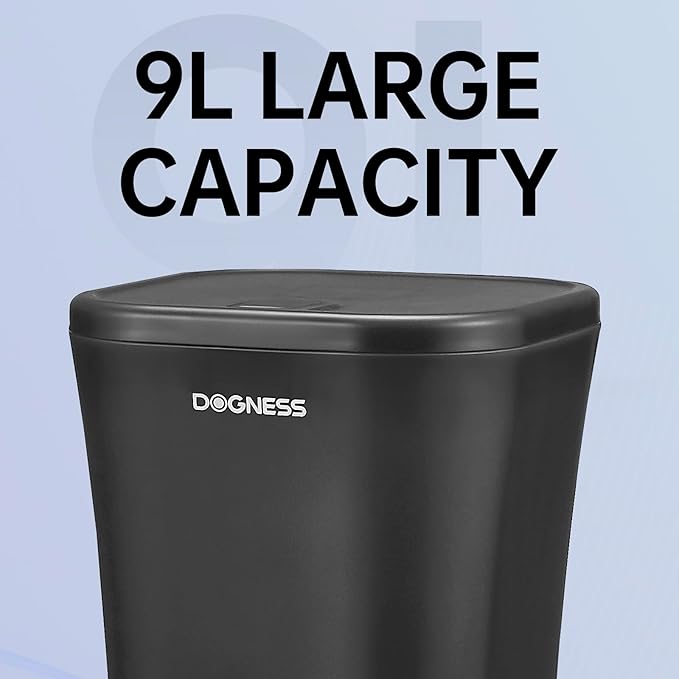 9L LARGE CAPACITY

DOGNESS